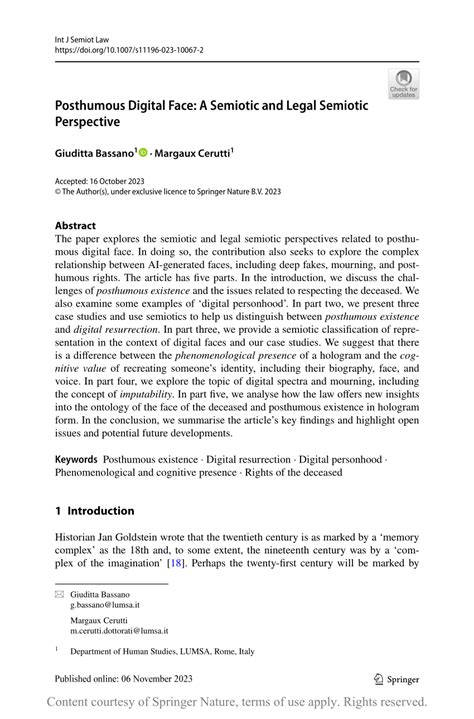 Int J Semiot Law
https://doi.org/10.1007/s11196-023-10067-2

Check for updates

Posthumous Digital Face: A Semiotic and Legal Semiotic Perspective

Giuditta Bassano$^1$ · Margaux Cerutti$^1$

Accepted: 16 October 2023
© The Author(s), under exclusive licence to Springer Nature B.V. 2023

Abstract
The paper explores the semiotic and legal semiotic perspectives related to posthumous digital face. In doing so, the contribution also seeks to explore the complex relationship between AI-generated faces, including deep fakes, mourning, and posthumous rights. The article has five parts. In the introduction, we discuss the challenges of posthumous existence and the issues related to respecting the deceased. We also examine some examples of 'digital personhood'. In part two, we present three case studies and use semiotics to help us distinguish between posthumous existence and digital resurrection. In part three, we provide a semiotic classification of representation in the context of digital faces and our case studies. We suggest that there is a difference between the phenomenological presence of a hologram and the cognitive value of recreating someone's identity, including their biography, face, and voice. In part four, we explore the topic of digital spectra and mourning, including the concept of imputability. In part five, we analyse how the law offers new insights into the ontology of the face of the deceased and posthumous existence in hologram form. In the conclusion, we summarise the article's key findings and highlight open issues and potential future developments.

Keywords Posthumous existence · Digital resurrection · Digital personhood · Phenomenological and cognitive presence · Rights of the deceased

1 Introduction

Historian Jan Goldstein wrote that the twentieth century is as marked by a 'memory complex' as the 18th and, to some extent, the nineteenth century was by a 'complex of the imagination' [18]. Perhaps the twenty-first century will be marked by

Giuditta Bassano
g.bassano@lumsa.it

Margaux Cerutti
m.cerutti.dottorati@lumsa.it

$^1$ Department of Human Studies, LUMSA, Rome, Italy

Published online: 06 November 2023

Springer

Content courtesy of Springer Nature, terms of use apply. Rights reserved.